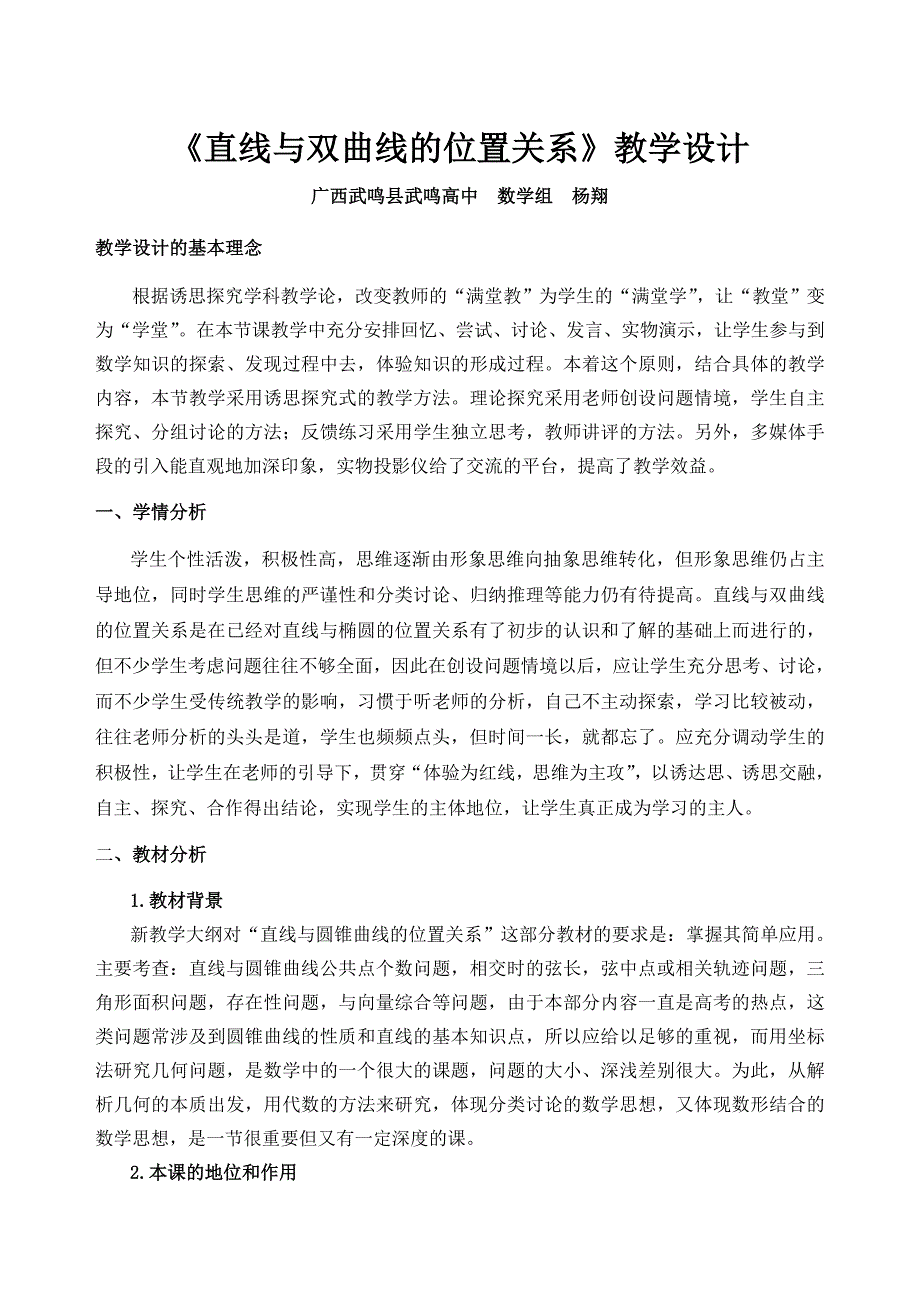 《直线与双曲线的位置关系》教学设计

广西武鸣县武鸣高中　数学组　杨翔

教学设计的基本理念

根据诱思探究学科教学论，改变教师的“满堂教”为学生的“满堂学”，让“教堂”变为“学堂”。在本节课教学中充分安排回忆、尝试、讨论、发言、实物演示，让学生参与到数学知识的探索、发现过程中去，体验知识的形成过程。本着这个原则，结合具体的教学内容，本节教学采用诱思探究式的教学方法。理论探究采用老师创设问题情境，学生自主探究、分组讨论的方法；反馈练习采用学生独立思考，教师讲评的方法。另外，多媒体手段的引入能直观地加深印象，实物投影仪给了交流的平台，提高了教学效益。

一、学情分析

学生个性活泼，积极性高，思维逐渐由形象思维向抽象思维转化，但形象思维仍占主导地位，同时学生思维的严谨性和分类讨论、归纳推理等能力仍有待提高。直线与双曲线的位置关系是在已经对直线与椭圆的位置关系有了初步的认识和了解的基础上而进行的，但不少学生考虑问题往往不够全面，因此在创设问题情境以后，应让学生充分思考、讨论，而不少学生受传统教学的影响，习惯于听老师的分析，自己不主动探索，学习比较被动，往往老师分析的头头是道，学生也频频点头，但时间一长，就都忘了。应充分调动学生的积极性，让学生在老师的引导下，贯穿“体验为红线，思维为主攻”，以诱达思、诱思交融，自主、探究、合作得出结论，实现学生的主体地位，让学生真正成为学习的主人。

二、教材分析

1.教材背景

新教学大纲对“直线与圆锥曲线的位置关系”这部分教材的要求是：掌握其简单应用。主要考查：直线与圆锥曲线公共点个数问题，相交时的弦长，弦中点或相关轨迹问题，三角形面积问题，存在性问题，与向量综合等问题，由于本部分内容一直是高考的热点，这类问题常涉及到圆锥曲线的性质和直线的基本知识点，所以应给以足够的重视，而用坐标法研究几何问题，是数学中的一个很大的课题，问题的大小、深浅差别很大。为此，从解析几何的本质出发，用代数的方法来研究，体现分类讨论的数学思想，又体现数形结合的数学思想，是一节很重要但又有一定深度的课。

2.本课的地位和作用